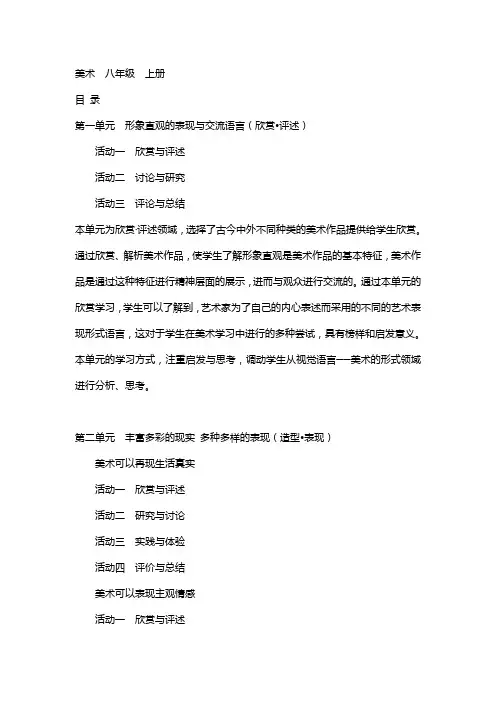 美术　八年级　上册

目 录

第一单元　形象直观的表现与交流语言（欣赏•评述）

活动一　欣赏与评述

活动二　讨论与研究

活动三　评论与总结

本单元为欣赏·评述领域，选择了古今中外不同种类的美术作品提供给学生欣赏。通过欣赏、解析美术作品，使学生了解形象直观是美术作品的基本特征，美术作品是通过这种特征进行精神层面的展示，进而与观众进行交流的。通过本单元的欣赏学习，学生可以了解到，艺术家为了自己的内心表述而采用的不同的艺术表现形式语言，这对于学生在美术学习中进行的多种尝试，具有榜样和启发意义。本单元的学习方式，注重启发与思考，调动学生从视觉语言——美术的形式领域进行分析、思考。

第二单元　丰富多彩的现实 多种多样的表现（造型•表现）

美术可以再现生活真实

活动一　欣赏与评述

活动二　研究与讨论

活动三　实践与体验

活动四　评价与总结

美术可以表现主观情感

活动一　欣赏与评述